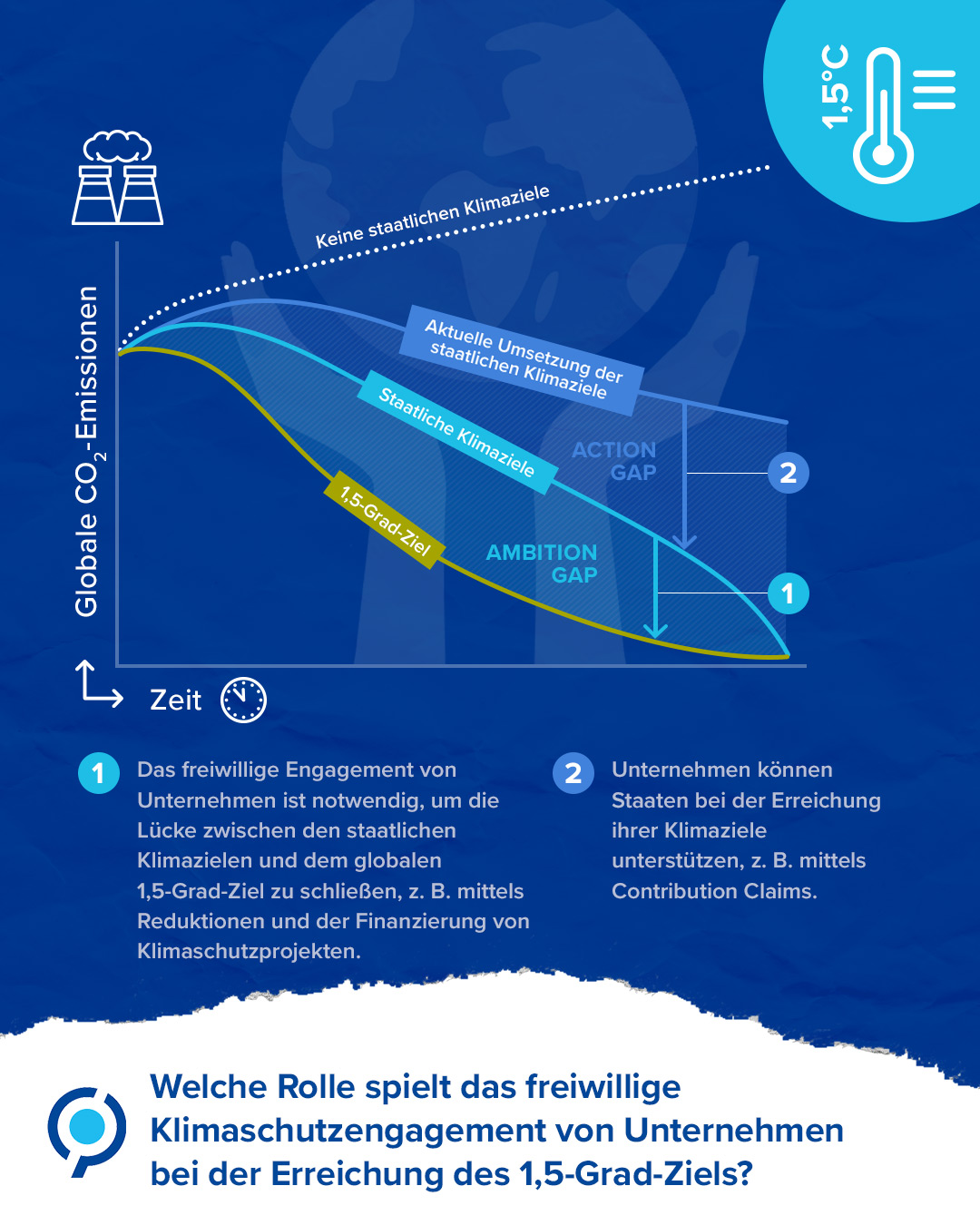 1,5°C

Globale $CO_2$-Emissionen

Keine staatlichen Klimaziele

Aktuelle Umsetzung der staatlichen Klimaziele

Staatliche Klimaziele

1,5-Grad-Ziel

ACTION GAP

2

AMBITION GAP

1

Zeit

1 Das freiwillige Engagement von Unternehmen ist notwendig, um die Lücke zwischen den staatlichen Klimazielen und dem globalen 1,5-Grad-Ziel zu schließen, z. B. mittels Reduktionen und der Finanzierung von Klimaschutzprojekten.

2 Unternehmen können Staaten bei der Erreichung ihrer Klimaziele unterstützen, z. B. mittels Contribution Claims.

Welche Rolle spielt das freiwillige Klimaschutzengagement von Unternehmen bei der Erreichung des 1,5-Grad-Ziels?